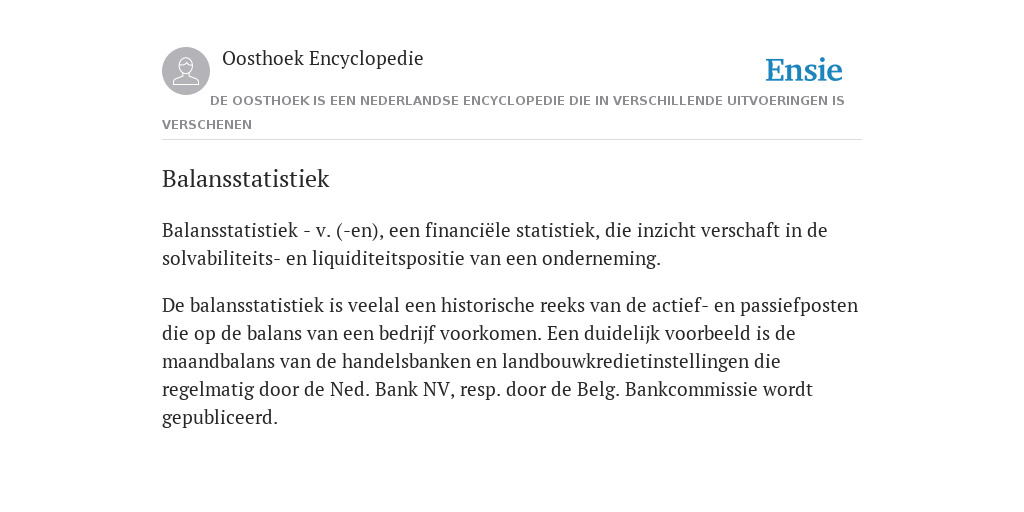 Oosthoek Encyclopedie

Ensie

DE OOSTHOEK IS EEN NEDERLANDSE ENCYCLOPEDIE DIE IN VERSCHILLENDE UITVOERINGEN IS VERSCHENEN

Balansstatistiek

Balansstatistiek - v. (-en), een financiële statistiek, die inzicht verschaft in de solvabiliteits- en liquiditeitspositie van een onderneming.

De balansstatistiek is veelal een historische reeks van de actief- en passiefposten die op de balans van een bedrijf voorkomen. Een duidelijk voorbeeld is de maandbalans van de handelsbanken en landbouwkredietinstellingen die regelmatig door de Ned. Bank NV, resp. door de Belg. Bankcommissie wordt gepubliceerd.